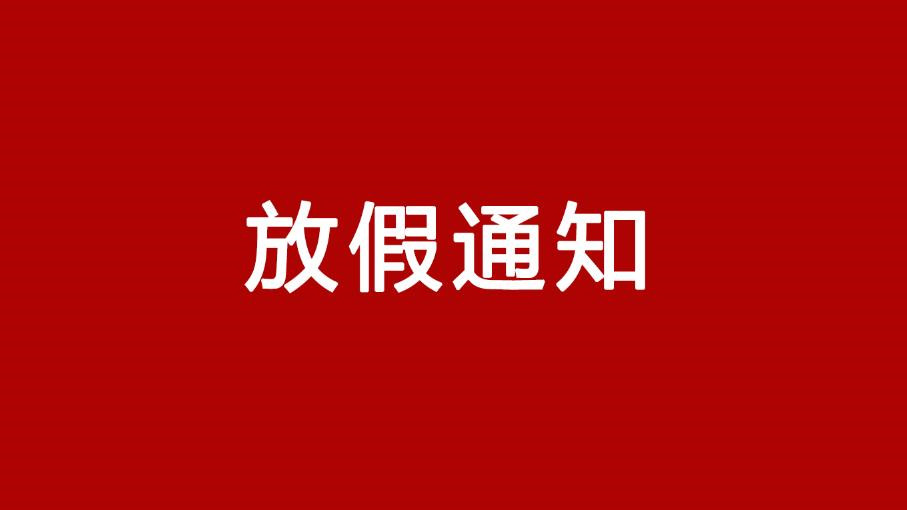 放假通知